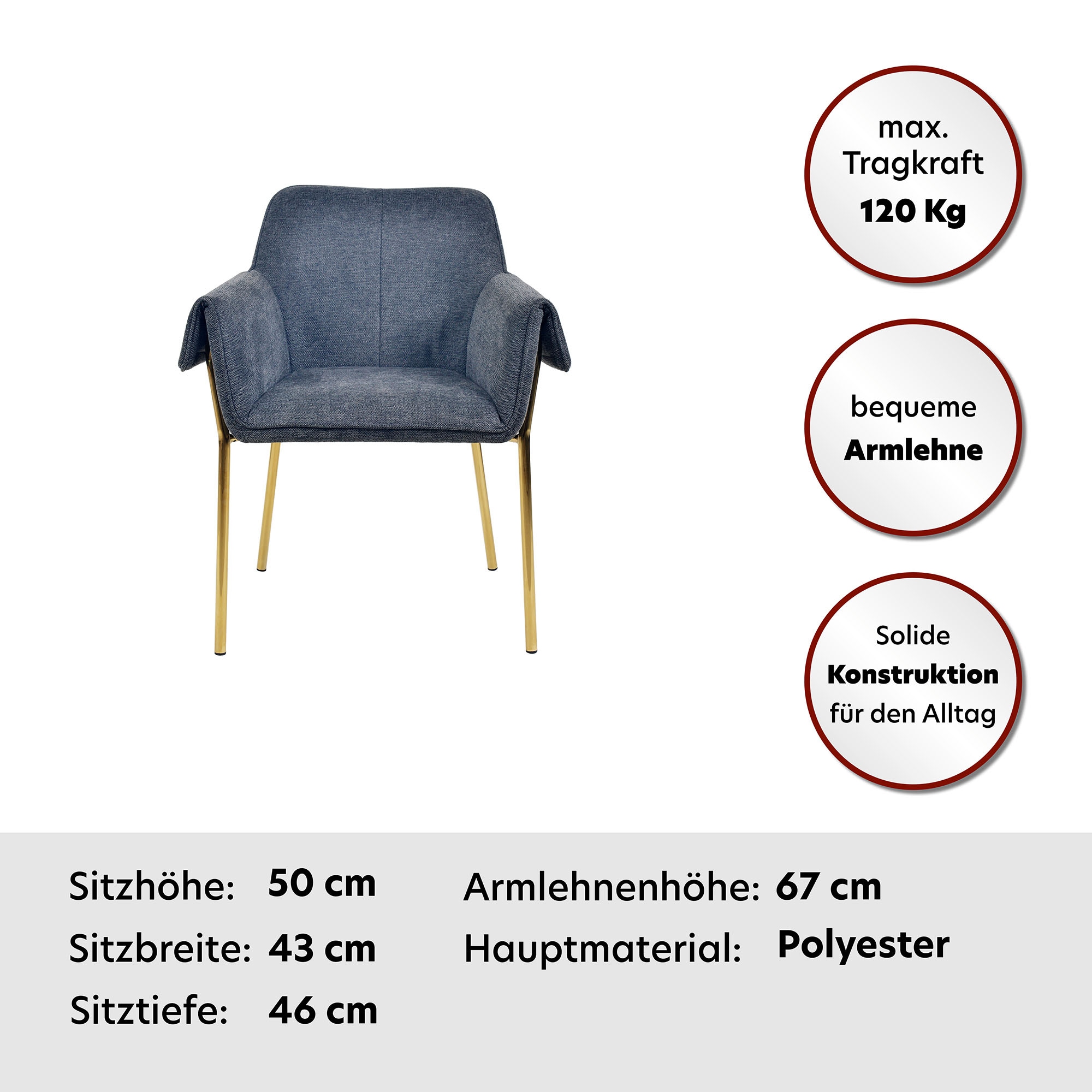 max.
Tragkraft
120 Kg

bequeme
Armlehne

Solide
Konstruktion
für den Alltag

Sitzhöhe: 50 cm
Sitzbreite: 43 cm
Sitztiefe: 46 cm

Armlehnenhöhe: 67 cm
Hauptmaterial: Polyester